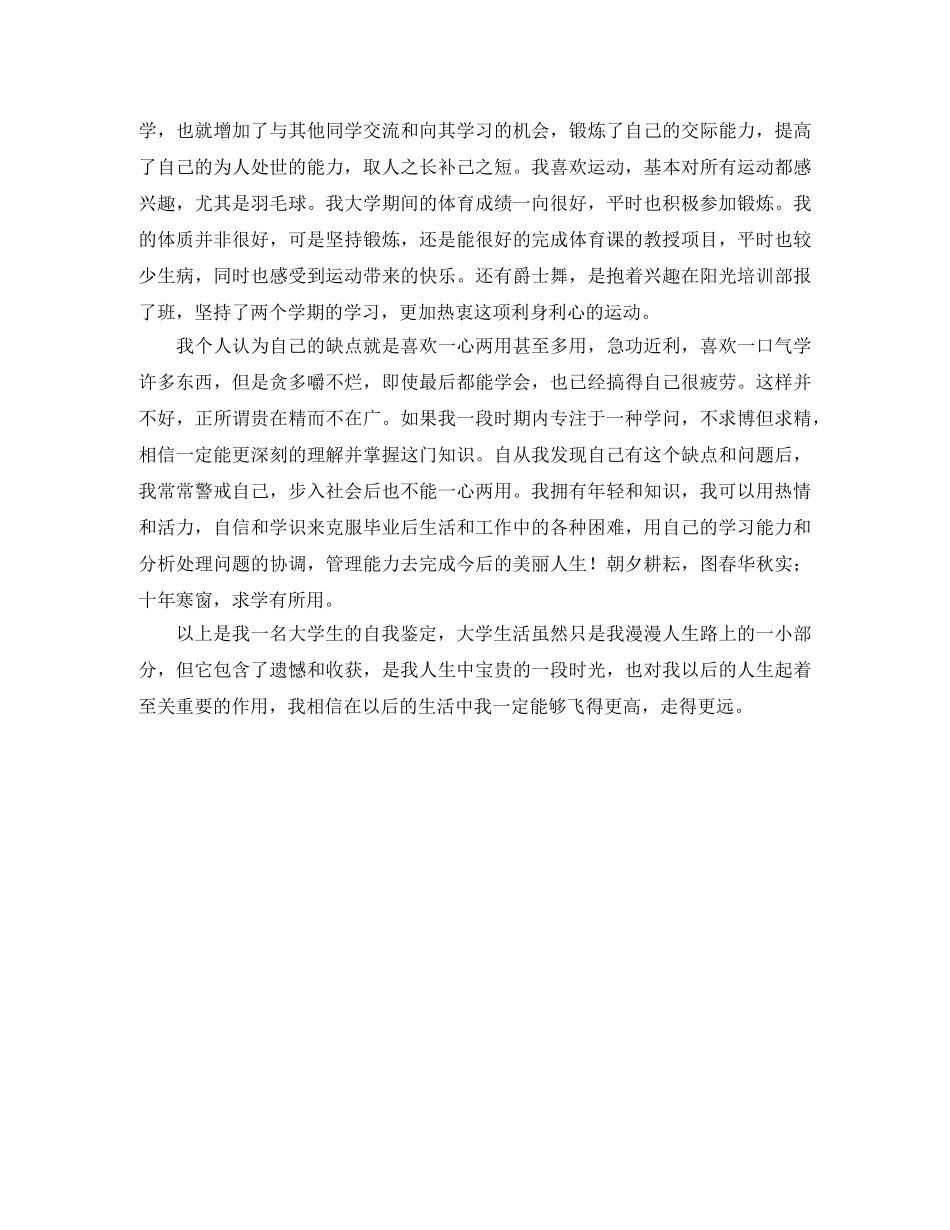 学，也就增加了与其他同学交流和向其学习的机会，锻炼了自己的交际能力，提高了自己的为人处世的能力，取人之长补己之短。我喜欢运动，基本对所有运动都感兴趣，尤其是羽毛球。我大学期间的体育成绩一向很好，平时也积极参加锻炼。我的体质并非很好，可是坚持锻炼，还是能很好的完成体育课的教授项目，平时也较少生病，同时也感受到运动带来的快乐。还有爵士舞，是抱着兴趣在阳光培训部报了班，坚持了两个学期的学习，更加热衷这项利身利心的运动。

我个人认为自己的缺点就是喜欢一心两用甚至多用，急功近利，喜欢一口气学许多东西，但是贪多嚼不烂，即使最后都能学会，也已经搞得自己很疲劳。这样并不好，正所谓贵在精而不在广。如果我一段时期内专注于一种学问，不求博但求精，相信一定能更深刻的理解并掌握这门知识。自从我发现自己有这个缺点和问题后，我常常警戒自己，步入社会后也不能一心两用。我拥有年轻和知识，我可以用热情和活力，自信和学识来克服毕业后生活和工作中的各种困难，用自己的学习能力和分析处理问题的协调，管理能力去完成今后的美丽人生！朝夕耕耘，图春华秋实；十年寒窗，求学有所用。

以上是我一名大学生的自我鉴定，大学生活虽然只是我漫漫人生路上的一小部分，但它包含了遗憾和收获，是我人生中宝贵的一段时光，也对我以后的人生起着至关重要的作用，我相信在以后的生活中我一定能够飞得更高，走得更远。